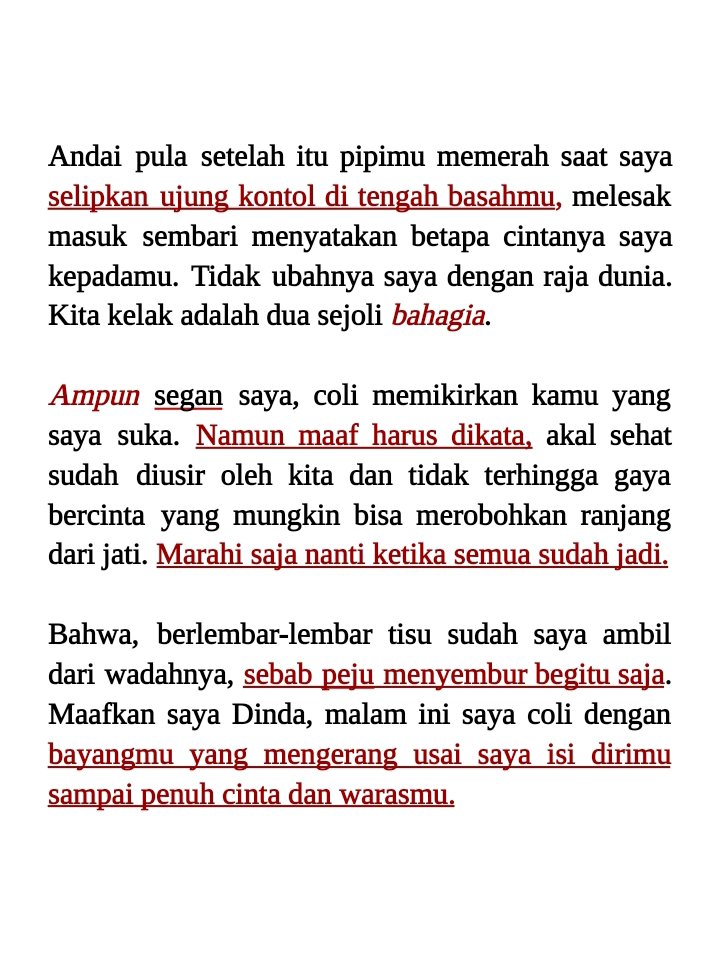 Andai pula setelah itu pipimu memerah saat saya selipkan ujung kontol di tengah basahmu, melesak masuk sembari menyatakan betapa cintanya saya kepadamu. Tidak ubahnya saya dengan raja dunia. Kita kelak adalah dua sejoli bahagia.

Ampun segan saya, coli memikirkan kamu yang saya suka. Namun maaf harus dikata, akal sehat sudah diusir oleh kita dan tidak terhingga gaya bercinta yang mungkin bisa merobohkan ranjang dari jati. Marahi saja nanti ketika semua sudah jadi.

Bahwa, berlembar-lembar tisu sudah saya ambil dari wadahnya, sebab peju menyembur begitu saja. Maafkan saya Dinda, malam ini saya coli dengan bayangmu yang mengerang usai saya isi dirimu sampai penuh cinta dan warasmu.